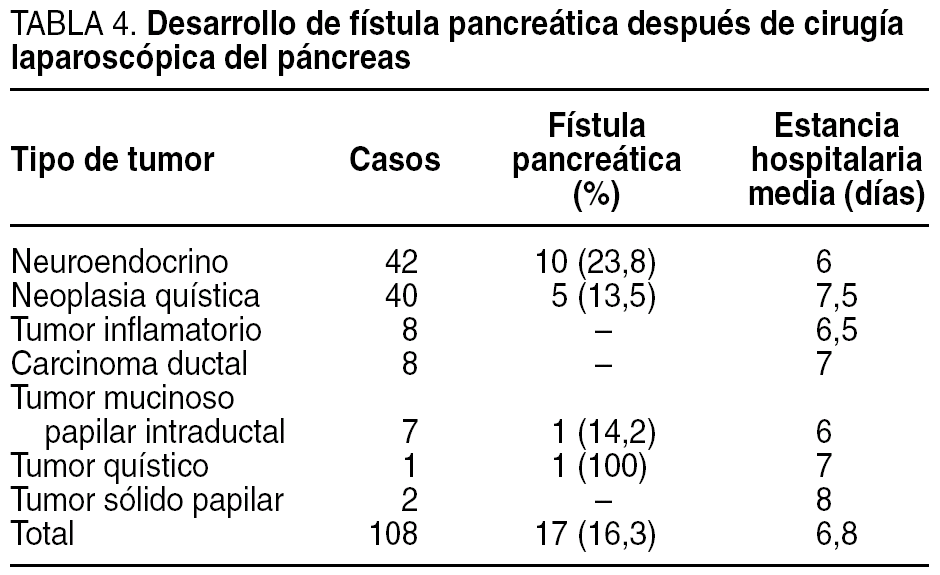 TABLA 4. Desarrollo de fístula pancreática después de cirugía laparoscópica del páncreas

| Tipo de tumor | Casos | Fístula pancreática (%) | Estancia hospitalaria media (días) |
|---|---|---|---|
| Neuroendocrino | 42 | 10 (23,8) | 6 |
| Neoplasia quística | 40 | 5 (13,5) | 7,5 |
| Tumor inflamatorio | 8 | – | 6,5 |
| Carcinoma ductal | 8 | – | 7 |
| Tumor mucinoso papilar intraductal | 7 | 1 (14,2) | 6 |
| Tumor quístico | 1 | 1 (100) | 7 |
| Tumor sólido papilar | 2 | – | 8 |
| Total | 108 | 17 (16,3) | 6,8 |